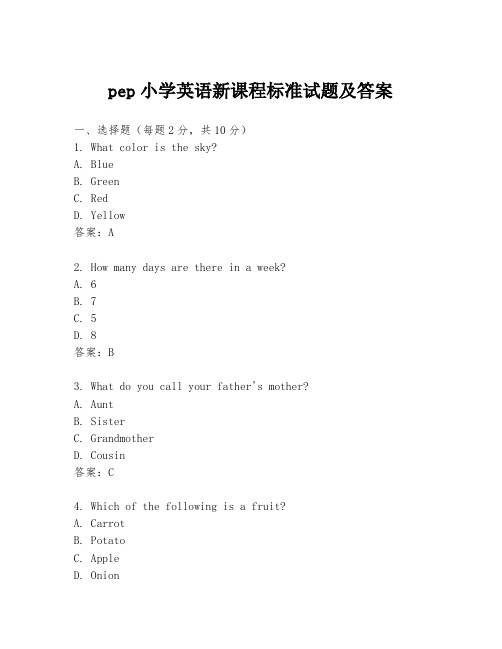 pep 小学英语新课程标准试题及答案

一、选择题（每题 2 分，共 10 分）
1. What color is the sky?
A. Blue
B. Green
C. Red
D. Yellow
答案：A

2. How many days are there in a week?
A. 6
B. 7
C. 5
D. 8
答案：B

3. What do you call your father's mother?
A. Aunt
B. Sister
C. Grandmother
D. Cousin
答案：C

4. Which of the following is a fruit?
A. Carrot
B. Potato
C. Apple
D. Onion